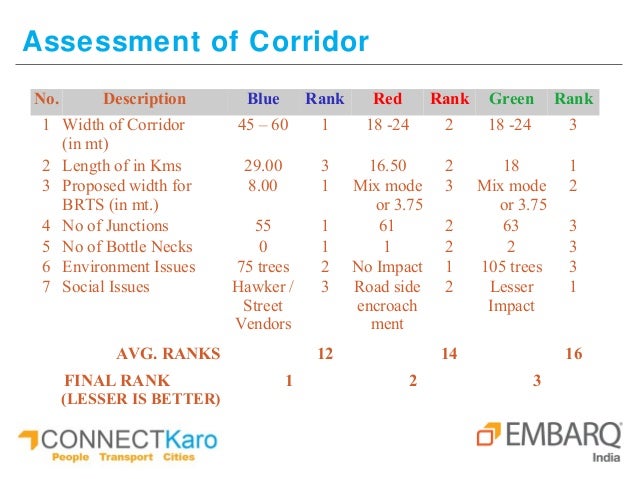 Assessment of Corridor

| No. | Description | Blue | Rank | Red | Rank | Green | Rank |
|---|---|---|---|---|---|---|---|
| 1 | Width of Corridor (in mt) | 45 – 60 | 1 | 18 -24 | 2 | 18 -24 | 3 |
| 2 | Length of in Kms | 29.00 | 3 | 16.50 | 2 | 18 | 1 |
| 3 | Proposed width for BRTS (in mt.) | 8.00 | 1 | Mix mode or 3.75 | 3 | Mix mode or 3.75 | 2 |
| 4 | No of Junctions | 55 | 1 | 61 | 2 | 63 | 3 |
| 5 | No of Bottle Necks | 0 | 1 | 1 | 2 | 2 | 3 |
| 6 | Environment Issues | 75 trees | 2 | No Impact | 1 | 105 trees | 3 |
| 7 | Social Issues | Hawker / Street Vendors | 3 | Road side encroach ment | 2 | Lesser Impact | 1 |
| | AVG. RANKS | | 12 | | 14 | | 16 |
| | FINAL RANK (LESSER IS BETTER) | 1 | | 2 | | 3 | |

CONNECTKaro
People Transport Cities

EMBARQ
India